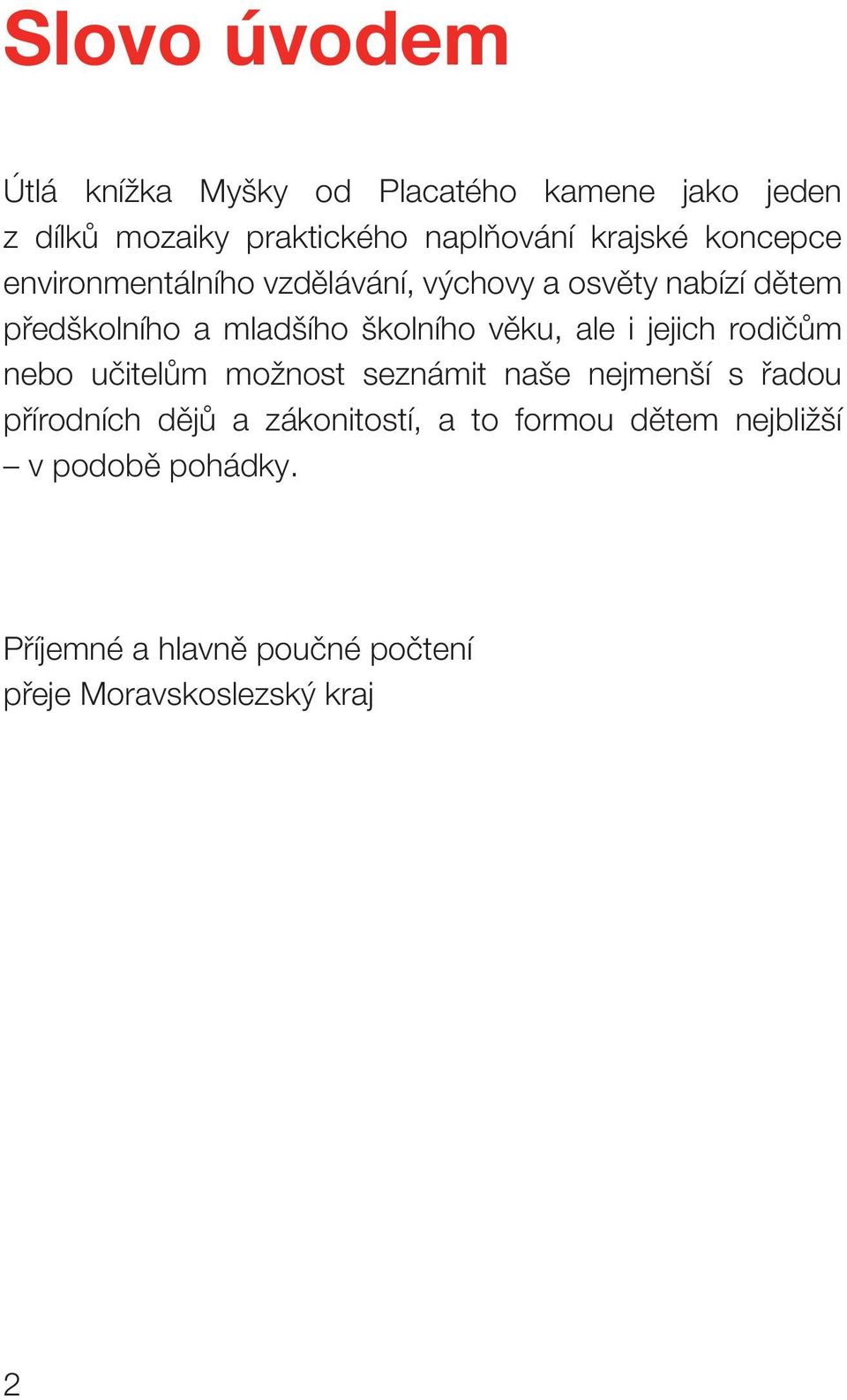 Slovo úvodem

Útlá knížka Myšky od Placatého kamene jako jeden z dílků mozaiky praktického naplňování krajské koncepce environmentálního vzdělávání, výchovy a osvěty nabízí dětem předškolního a mladšího školního věku, ale i jejich rodičům nebo učitelům možnost seznámit naše nejmenší s řadou přírodních dějů a zákonitostí, a to formou dětem nejbližší – v podobě pohádky.

Příjemné a hlavně poučné počtení
přeje Moravskoslezský kraj

2